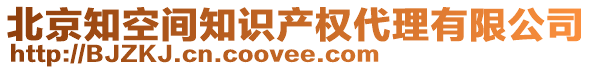 北京知空间知识产权代理有限公司
http://BJZKJ.cn.coovee.com